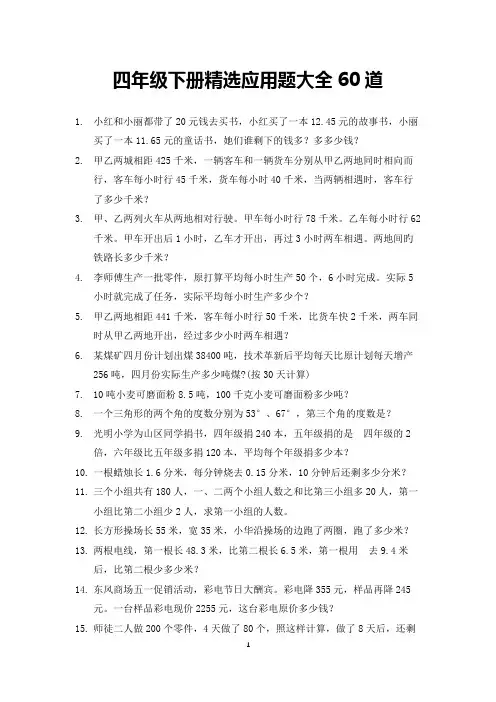 四年级下册精选应用题大全 60 道

1. 小红和小丽都带了 20 元钱去买书，小红买了一本 12.45 元的故事书，小丽买了一本 11.65 元的童话书，她们谁剩下的钱多？多多少钱？

2. 甲乙两城相距 425 千米，一辆客车和一辆货车分别从甲乙两地同时相向而行，客车每小时行 45 千米，货车每小时 40 千米，当两辆相遇时，客车行了多少千米？

3. 甲、乙两列火车从两地相对行驶。甲车每小时行 78 千米。乙车每小时行 62 千米。甲车开出后 1 小时，乙车才开出，再过 3 小时两车相遇。两地间的铁路长多少千米？

4. 李师傅生产一批零件，原打算平均每小时生产 50 个，6 小时完成。实际 5 小时就完成了任务，实际平均每小时生产多少个？

5. 甲乙两地相距 441 千米，客车每小时行 50 千米，比货车快 2 千米，两车同时从甲乙两地开出，经过多少小时两车相遇？

6. 某煤矿四月份计划出煤 38400 吨，技术革新后平均每天比原计划每天增产 256 吨，四月份实际生产多少吨煤?(按 30 天计算)

7. 10 吨小麦可磨面粉 8.5 吨，100 千克小麦可磨面粉多少吨？

8. 一个三角形的两个角的度数分别为 53°、67°，第三个角的度数是？

9. 光明小学为山区同学捐书，四年级捐 240 本，五年级捐的是 四年级的 2 倍，六年级比五年级多捐 120 本，平均每个年级捐多少本？

10. 一根蜡烛长 1.6 分米，每分钟烧去 0.15 分米，10 分钟后还剩多少分米？

11. 三个小组共有 180 人，一、二两个小组人数之和比第三小组多 20 人，第一小组比第二小组少 2 人，求第一小组的人数。

12. 长方形操场长 55 米，宽 35 米，小华沿操场的边跑了两圈，跑了多少米？

13. 两根电线，第一根长 48.3 米，比第二根长 6.5 米，第一根用 去 9.4 米后，比第二根少多少米？

14. 东风商场五一促销活动，彩电节日大酬宾。彩电降 355 元，样品再降 245 元。一台样品彩电现价 2255 元，这台彩电原价多少钱？

15. 师徒二人做 200 个零件，4 天做了 80 个，照这样计算，做了 8 天后，还剩

1